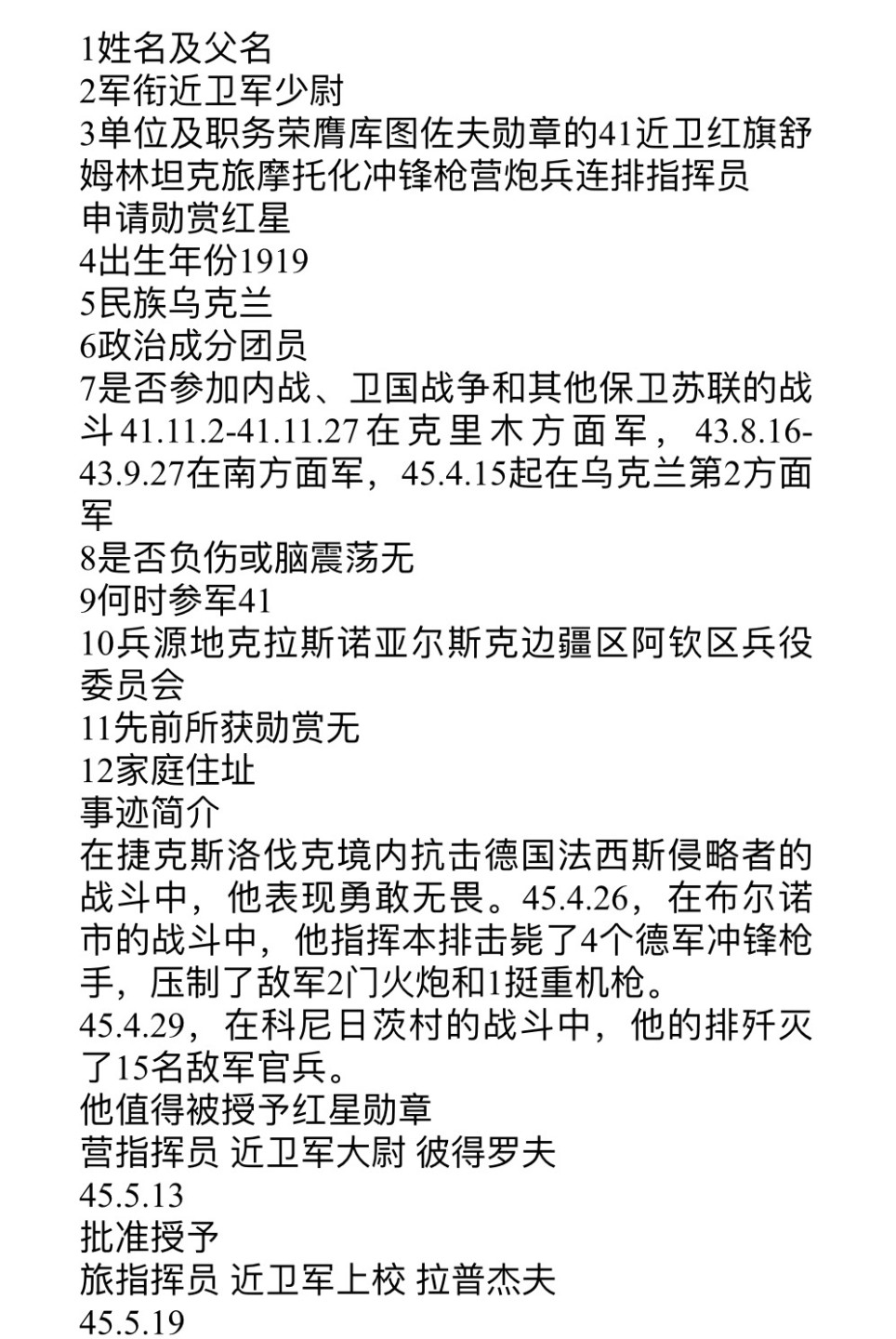 1姓名及父名
2军衔近卫军少尉
3单位及职务荣膺库图佐夫勋章的41近卫红旗舒姆林坦克旅摩托化冲锋枪营炮兵连排指挥员
申请勋赏红星
4出生年份1919
5民族乌克兰
6政治成分团员
7是否参加内战、卫国战争和其他保卫苏联的战斗41.11.2-41.11.27在克里木方面军，43.8.16-43.9.27在南方面军，45.4.15起在乌克兰第2方面军
8是否负伤或脑震荡无
9何时参军41
10兵源地克拉斯诺亚尔斯克边疆区阿钦区兵役委员会
11先前所获勋赏无
12家庭住址
事迹简介
在捷克斯洛伐克境内抗击德国法西斯侵略者的战斗中，他表现勇敢无畏。45.4.26，在布尔诺市的战斗中，他指挥本排击毙了4个德军冲锋枪手，压制了敌军2门火炮和1挺重机枪。
45.4.29，在科尼日茨村的战斗中，他的排歼灭了15名敌军官兵。
他值得被授予红星勋章
营指挥员 近卫军大尉 彼得罗夫
45.5.13
批准授予
旅指挥员 近卫军上校 拉普杰夫
45.5.19